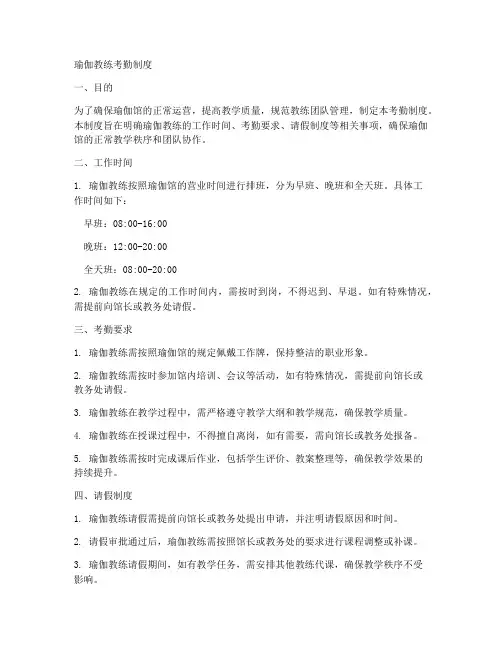 瑜伽教练考勤制度

一、目的

为了确保瑜伽馆的正常运营，提高教学质量，规范教练团队管理，制定本考勤制度。本制度旨在明确瑜伽教练的工作时间、考勤要求、请假制度等相关事项，确保瑜伽馆的正常教学秩序和团队协作。

二、工作时间

1. 瑜伽教练按照瑜伽馆的营业时间进行排班，分为早班、晚班和全天班。具体工作时间如下：

早班：08:00-16:00

晚班：12:00-20:00

全天班：08:00-20:00

2. 瑜伽教练在规定的工作时间内，需按时到岗，不得迟到、早退。如有特殊情况，需提前向馆长或教务处请假。

三、考勤要求

1. 瑜伽教练需按照瑜伽馆的规定佩戴工作牌，保持整洁的职业形象。

2. 瑜伽教练需按时参加馆内培训、会议等活动，如有特殊情况，需提前向馆长或教务处请假。

3. 瑜伽教练在教学过程中，需严格遵守教学大纲和教学规范，确保教学质量。

4. 瑜伽教练在授课过程中，不得擅自离岗，如有需要，需向馆长或教务处报备。

5. 瑜伽教练需按时完成课后作业，包括学生评价、教案整理等，确保教学效果的持续提升。

四、请假制度

1. 瑜伽教练请假需提前向馆长或教务处提出申请，并注明请假原因和时间。

2. 请假审批通过后，瑜伽教练需按照馆长或教务处的要求进行课程调整或补课。

3. 瑜伽教练请假期间，如有教学任务，需安排其他教练代课，确保教学秩序不受影响。